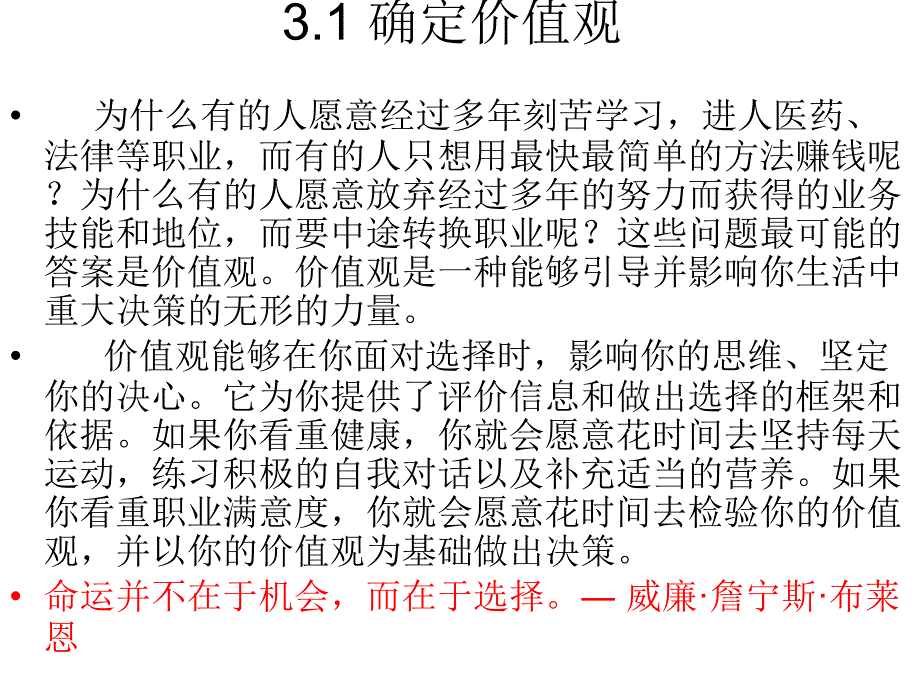 3.1 确定价值观

• 为什么有的人愿意经过多年刻苦学习，进人医药、法律等职业，而有的人只想用最快最简单的方法赚钱呢？为什么有的人愿意放弃经过多年的努力而获得的业务技能和地位，而要中途转换职业呢？这些问题最可能的答案是价值观。价值观是一种能够引导并影响你生活中重大决策的无形的力量。

• 价值观能够在你面对选择时，影响你的思维、坚定你的决心。它为你提供了评价信息和做出选择的框架和依据。如果你看重健康，你就会愿意花时间去坚持每天运动，练习积极的自我对话以及补充适当的营养。如果你看重职业满意度，你就会愿意花时间去检验你的价值观，并以你的价值观为基础做出决策。

• 命运并不在于机会，而在于选择。— 威廉·詹宁斯·布莱恩